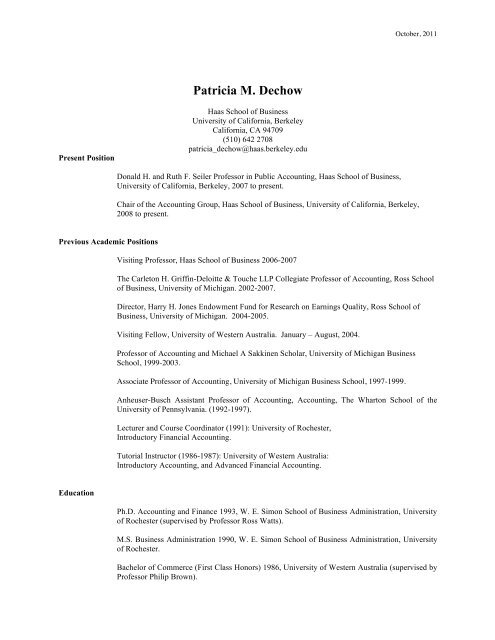 October, 2011

Patricia M. Dechow

Haas School of Business
University of California, Berkeley
California, CA 94709
(510) 642 2708
patricia_dechow@haas.berkeley.edu

Present Position

Donald H. and Ruth F. Seiler Professor in Public Accounting, Haas School of Business, University of California, Berkeley, 2007 to present.

Chair of the Accounting Group, Haas School of Business, University of California, Berkeley, 2008 to present.

Previous Academic Positions

Visiting Professor, Haas School of Business 2006-2007

The Carleton H. Griffin-Deloitte & Touche LLP Collegiate Professor of Accounting, Ross School of Business, University of Michigan. 2002-2007.

Director, Harry H. Jones Endowment Fund for Research on Earnings Quality, Ross School of Business, University of Michigan. 2004-2005.

Visiting Fellow, University of Western Australia. January – August, 2004.

Professor of Accounting and Michael A Sakkinen Scholar, University of Michigan Business School, 1999-2003.

Associate Professor of Accounting, University of Michigan Business School, 1997-1999.

Anheuser-Busch Assistant Professor of Accounting, Accounting, The Wharton School of the University of Pennsylvania. (1992-1997).

Lecturer and Course Coordinator (1991): University of Rochester,
Introductory Financial Accounting.

Tutorial Instructor (1986-1987): University of Western Australia:
Introductory Accounting, and Advanced Financial Accounting.

Education

Ph.D. Accounting and Finance 1993, W. E. Simon School of Business Administration, University of Rochester (supervised by Professor Ross Watts).

M.S. Business Administration 1990, W. E. Simon School of Business Administration, University of Rochester.

Bachelor of Commerce (First Class Honors) 1986, University of Western Australia (supervised by Professor Philip Brown).